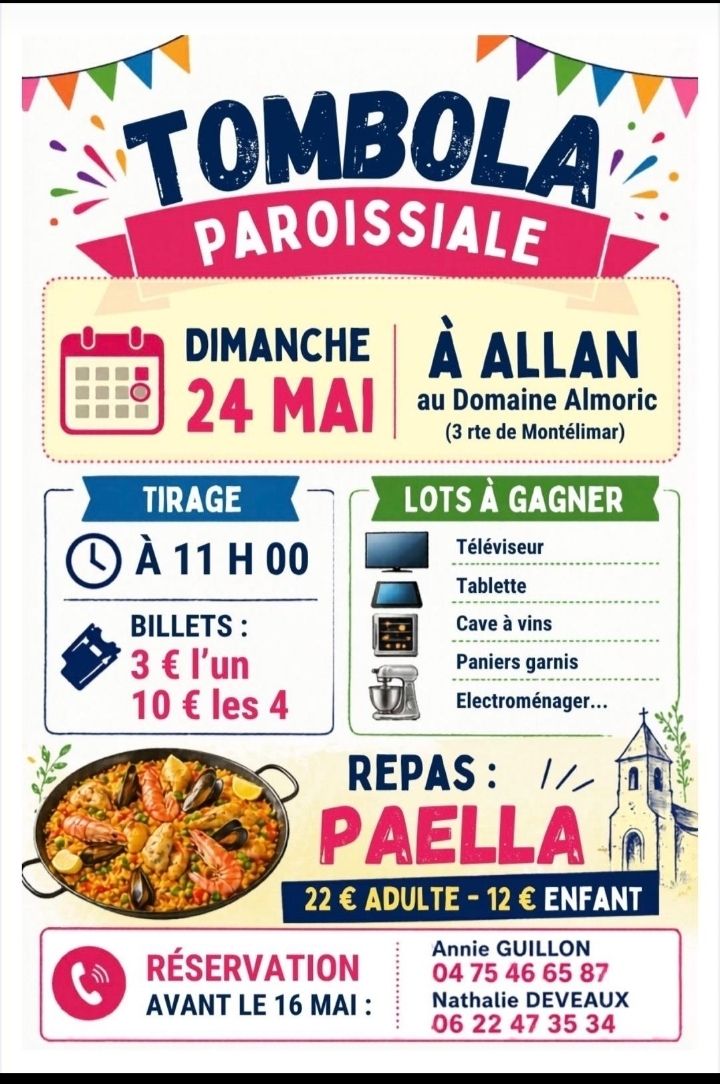 TOMBOLA
PAROISSIALE

DIMANCHE
24 MAI

À ALLAN
au Domaine Almoric
(3 rte de Montélimar)

TIRAGE

À 11 H 00

BILLETS :
3 € l'un
10 € les 4

LOTS À GAGNER

Téléviseur
Tablette
Cave à vins
Paniers garnis
Electroménager...

REPAS :
PAELLA
22 € ADULTE - 12 € ENFANT

RÉSERVATION
AVANT LE 16 MAI :

Annie GUILLON
04 75 46 65 87
Nathalie DEVEAUX
06 22 47 35 34